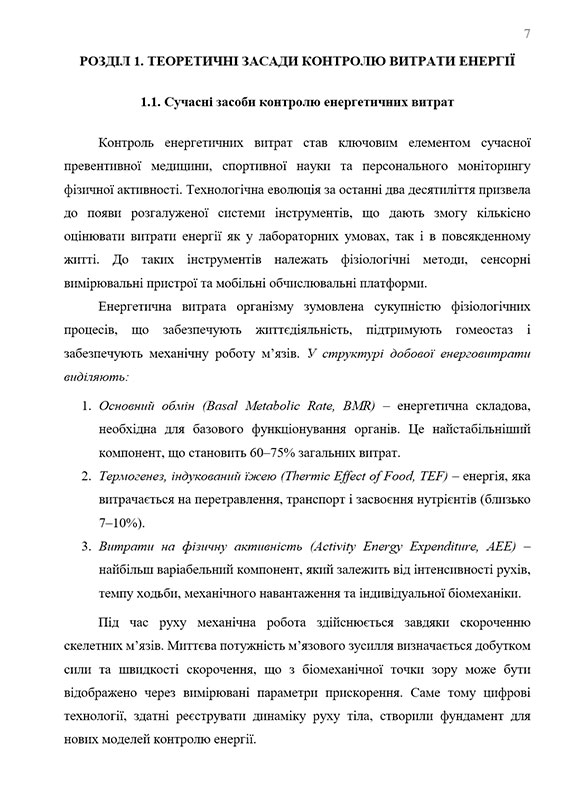 7

РОЗДІЛ 1. ТЕОРЕТИЧНІ ЗАСАДИ КОНТРОЛЮ ВИТРАТИ ЕНЕРГІЇ

1.1. Сучасні засоби контролю енергетичних витрат

Контроль енергетичних витрат став ключовим елементом сучасної превентивної медицини, спортивної науки та персонального моніторингу фізичної активності. Технологічна еволюція за останні два десятиліття призвела до появи розгалуженої системи інструментів, що дають змогу кількісно оцінювати витрати енергії як у лабораторних умовах, так і в повсякденному житті. До таких інструментів належать фізіологічні методи, сенсорні вимірювальні пристрої та мобільні обчислювальні платформи.

Енергетична витрата організму зумовлена сукупністю фізіологічних процесів, що забезпечують життєдіяльність, підтримують гомеостаз і забезпечують механічну роботу м'язів. У структурі добової енерговитрати виділяють:

1. Основний обмін (Basal Metabolic Rate, BMR) – енергетична складова, необхідна для базового функціонування органів. Це найстабільніший компонент, що становить 60–75% загальних витрат.
2. Термогенез, індукований їжею (Thermic Effect of Food, TEF) – енергія, яка витрачається на перетравлення, транспорт і засвоєння нутрієнтів (близько 7–10%).
3. Витрати на фізичну активність (Activity Energy Expenditure, AEE) – найбільш варіабельний компонент, який залежить від інтенсивності рухів, темпу ходьби, механічного навантаження та індивідуальної біомеханіки.

Під час руху механічна робота здійснюється завдяки скороченню скелетних м'язів. Миттєва потужність м'язового зусилля визначається добутком сили та швидкості скорочення, що з біомеханічної точки зору може бути відображено через вимірювані параметри прискорення. Саме тому цифрові технології, здатні реєструвати динаміку руху тіла, створили фундамент для нових моделей контролю енергії.